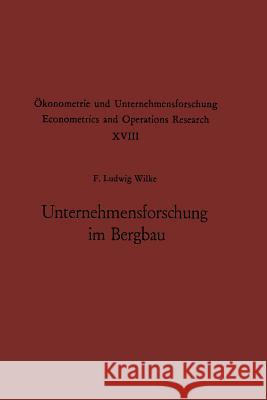 Ökonometrie und Unternehmensforschung
Econometrics and Operations Research
XVIII

F. Ludwig Wilke

Unternehmensforschung im Bergbau

Kraina Książek